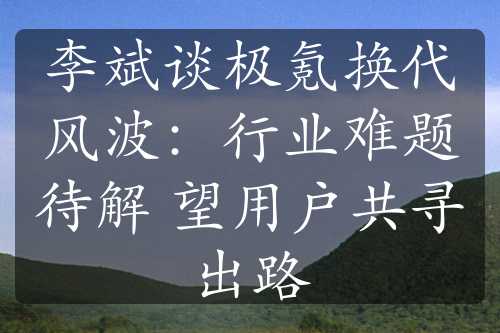 李斌谈极氪换代风波：行业难题待解 望用户共寻出路